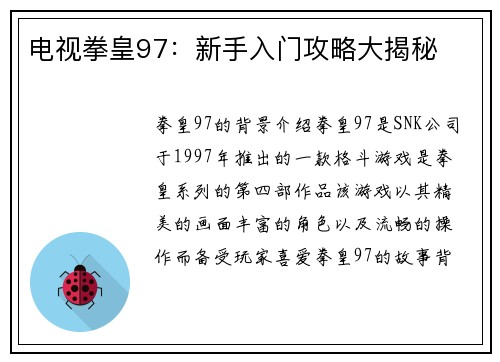 电视拳皇97：新手入门攻略大揭秘

拳皇97的背景介绍拳皇97是SNK公司于1997年推出的一款格斗游戏是拳皇系列的第四部作品该游戏以其精美的画面丰富的角色以及流畅的操作而备受玩家喜爱拳皇97的故事背